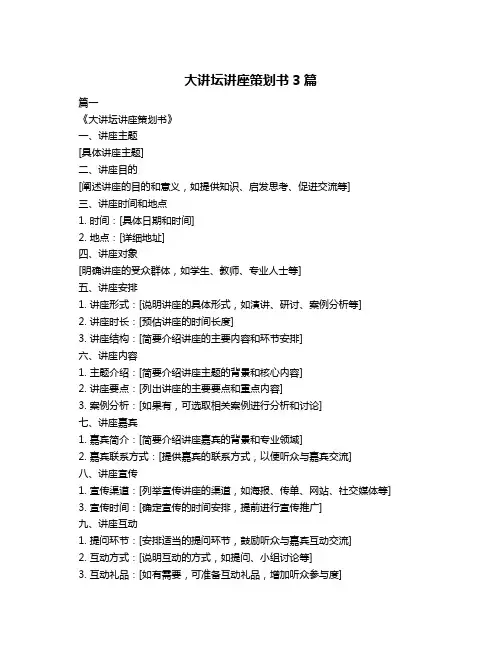 大讲坛讲座策划书 3 篇

篇一

《大讲坛讲座策划书》

一、讲座主题

[具体讲座主题]

二、讲座目的

[阐述讲座的目的和意义，如提供知识、启发思考、促进交流等]

三、讲座时间和地点

1. 时间：[具体日期和时间]

2. 地点：[详细地址]

四、讲座对象

[明确讲座的受众群体，如学生、教师、专业人士等]

五、讲座安排

1. 讲座形式：[说明讲座的具体形式，如演讲、研讨、案例分析等]

2. 讲座时长：[预估讲座的时间长度]

3. 讲座结构：[简要介绍讲座的主要内容和环节安排]

六、讲座内容

1. 主题介绍：[简要介绍讲座主题的背景和核心内容]

2. 讲座要点：[列出讲座的主要要点和重点内容]

3. 案例分析：[如果有，可选取相关案例进行分析和讨论]

七、讲座嘉宾

1. 嘉宾简介：[简要介绍讲座嘉宾的背景和专业领域]

2. 嘉宾联系方式：[提供嘉宾的联系方式，以便听众与嘉宾交流]

八、讲座宣传

1. 宣传渠道：[列举宣传讲座的渠道，如海报、传单、网站、社交媒体等]

3. 宣传时间：[确定宣传的时间安排，提前进行宣传推广]

九、讲座互动

1. 提问环节：[安排适当的提问环节，鼓励听众与嘉宾互动交流]

2. 互动方式：[说明互动的方式，如提问、小组讨论等]

3. 互动礼品：[如有需要，可准备互动礼品，增加听众参与度]